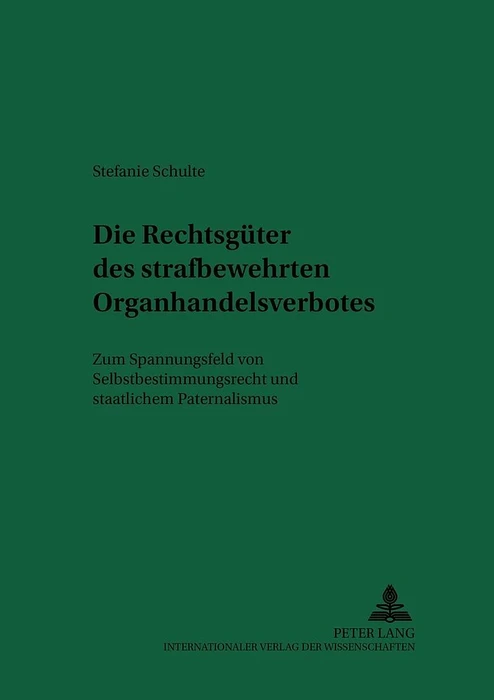 Stefanie Schulte

Die Rechtsgüter
des strafbewehrten
Organhandelsverbotes

Zum Spannungsfeld von
Selbstbestimmungsrecht und
staatlichem Paternalismus

PETER LANG
INTERNATIONALER VERLAG DER WISSENSCHAFTEN